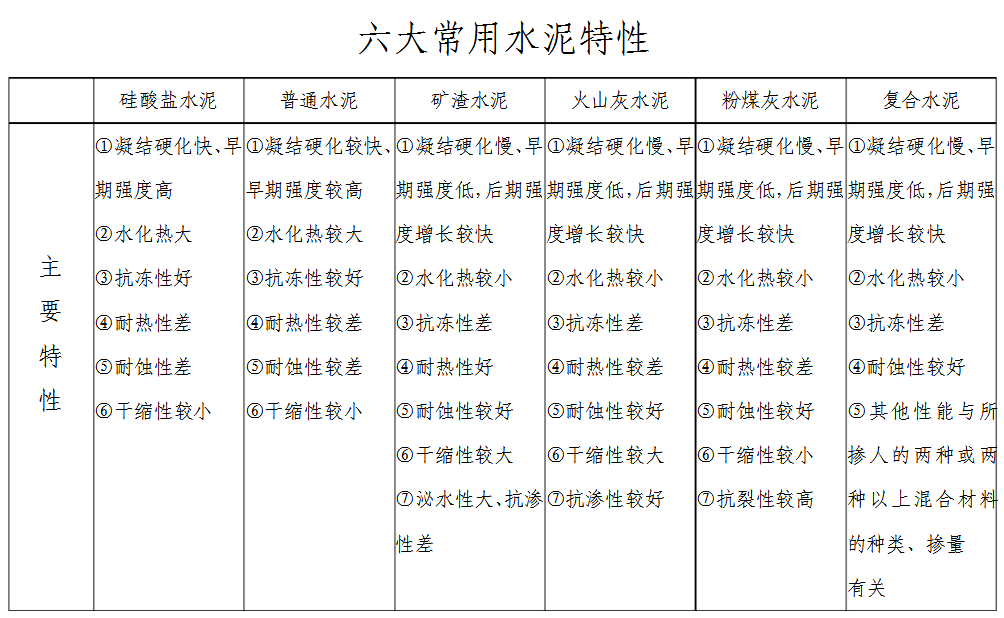 六大常用水泥特性

| | 硅酸盐水泥 | 普通水泥 | 矿渣水泥 | 火山灰水泥 | 粉煤灰水泥 | 复合水泥 |
|---|---|---|---|---|---|---|
| 主要特性 | ①凝结硬化快、早期强度高 ②水化热大 ③抗冻性好 ④耐热性差 ⑤耐蚀性差 ⑥干缩性较小 | ①凝结硬化较快、早期强度较高 ②水化热较大 ③抗冻性较好 ④耐热性较差 ⑤耐蚀性较差 ⑥干缩性较小 | ①凝结硬化慢、早期强度低，后期强度增长较快 ②水化热较小 ③抗冻性差 ④耐热性好 ⑤耐蚀性较好 ⑥干缩性较大 ⑦泌水性大、抗渗性差 | ①凝结硬化慢、早期强度低，后期强度增长较快 ②水化热较小 ③抗冻性差 ④耐热性较差 ⑤耐蚀性较好 ⑥干缩性较大 ⑦抗渗性较好 | ①凝结硬化慢、早期强度低，后期强度增长较快 ②水化热较小 ③抗冻性差 ④耐热性较差 ⑤耐蚀性较好 ⑥干缩性较小 ⑦抗裂性较高 | ①凝结硬化慢、早期强度低，后期强度增长较快 ②水化热较小 ③抗冻性差 ④耐蚀性较好 ⑤其他性能与所掺人的两种或两种以上混合材料的种类、掺量有关 |